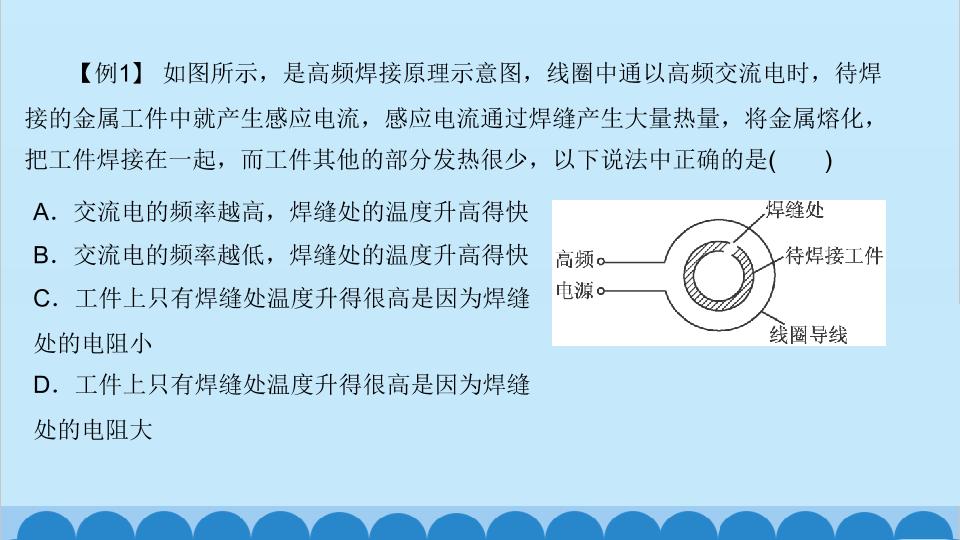 【例1】 如图所示，是高频焊接原理示意图，线圈中通以高频交流电时，待焊接的金属工件中就产生感应电流，感应电流通过焊缝产生大量热量，将金属熔化，把工件焊接在一起，而工件其他的部分发热很少，以下说法中正确的是(　　)

A．交流电的频率越高，焊缝处的温度升高得快

B．交流电的频率越低，焊缝处的温度升高得快

C．工件上只有焊缝处温度升得很高是因为焊缝处的电阻小

D．工件上只有焊缝处温度升得很高是因为焊缝处的电阻大

焊缝处
高频
电源
待焊接工件
线圈导线